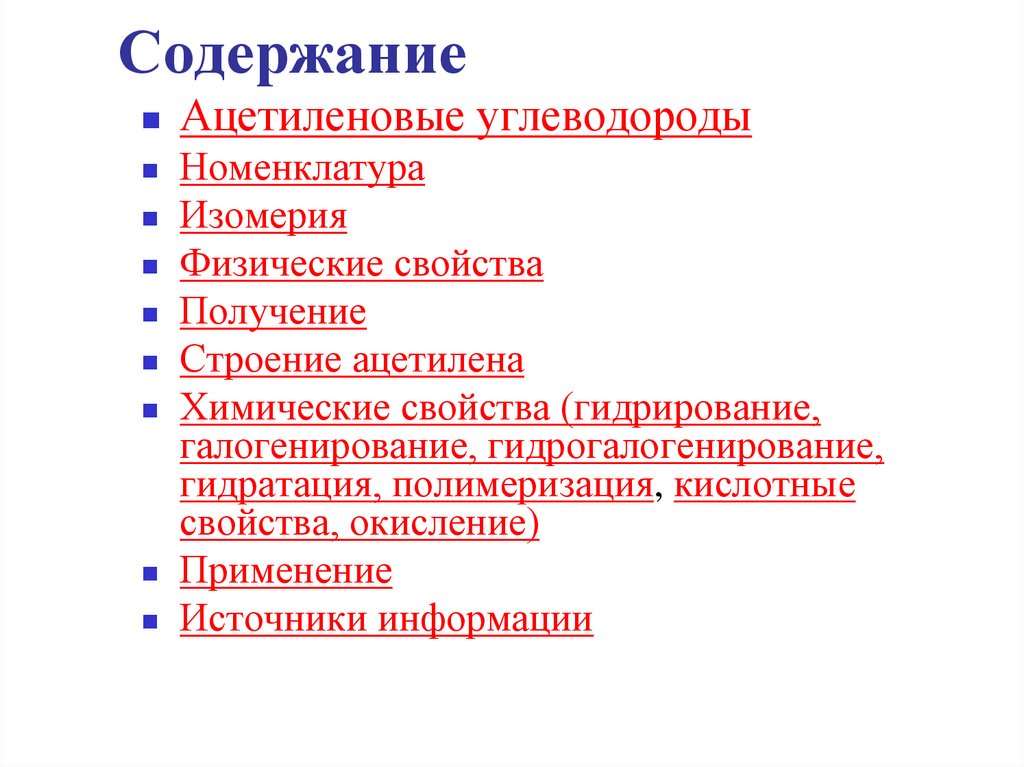 Содержание

- Ацетиленовые углеводороды
- Номенклатура
- Изомерия
- Физические свойства
- Получение
- Строение ацетилена
- Химические свойства (гидрирование, галогенирование, гидрогалогенирование, гидратация, полимеризация, кислотные свойства, окисление)
- Применение
- Источники информации